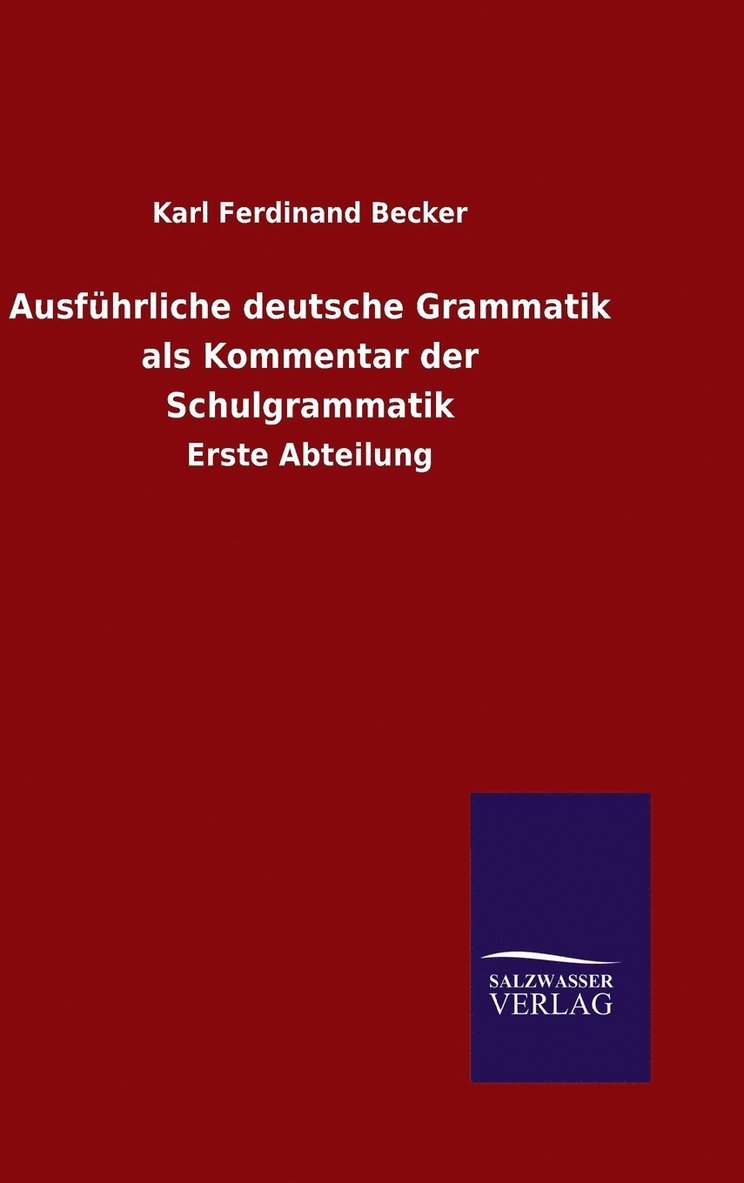 Karl Ferdinand Becker

Ausführliche deutsche Grammatik als Kommentar der Schulgrammatik

Erste Abteilung

SALZWASSER VERLAG